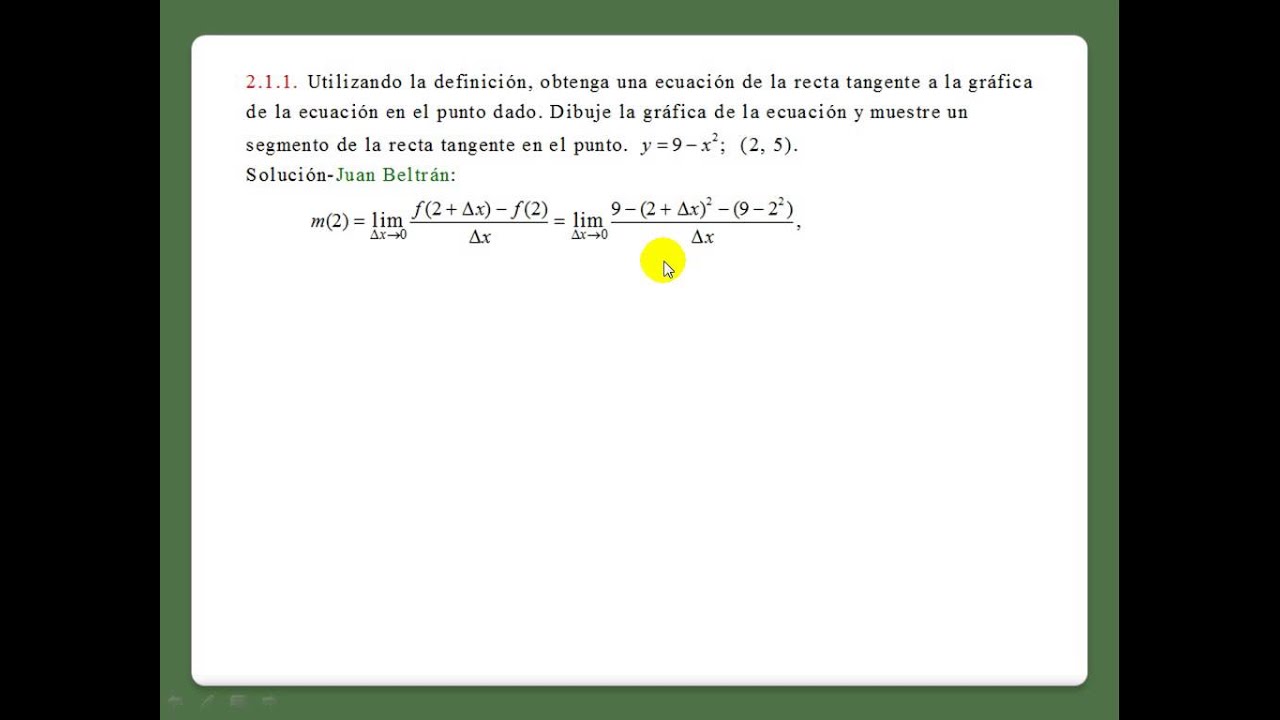 2.1.1. Utilizando la definición, obtenga una ecuación de la recta tangente a la gráfica de la ecuación en el punto dado. Dibuje la gráfica de la ecuación y muestre un segmento de la recta tangente en el punto. $y = 9 - x^2$; $(2, 5)$.

Solución-Juan Beltrán:

$m(2) = \lim_{\Delta x \to 0} \frac{f(2+\Delta x) - f(2)}{\Delta x} = \lim_{\Delta x \to 0} \frac{9 - (2+\Delta x)^2 - (9 - 2^2)}{\Delta x},$